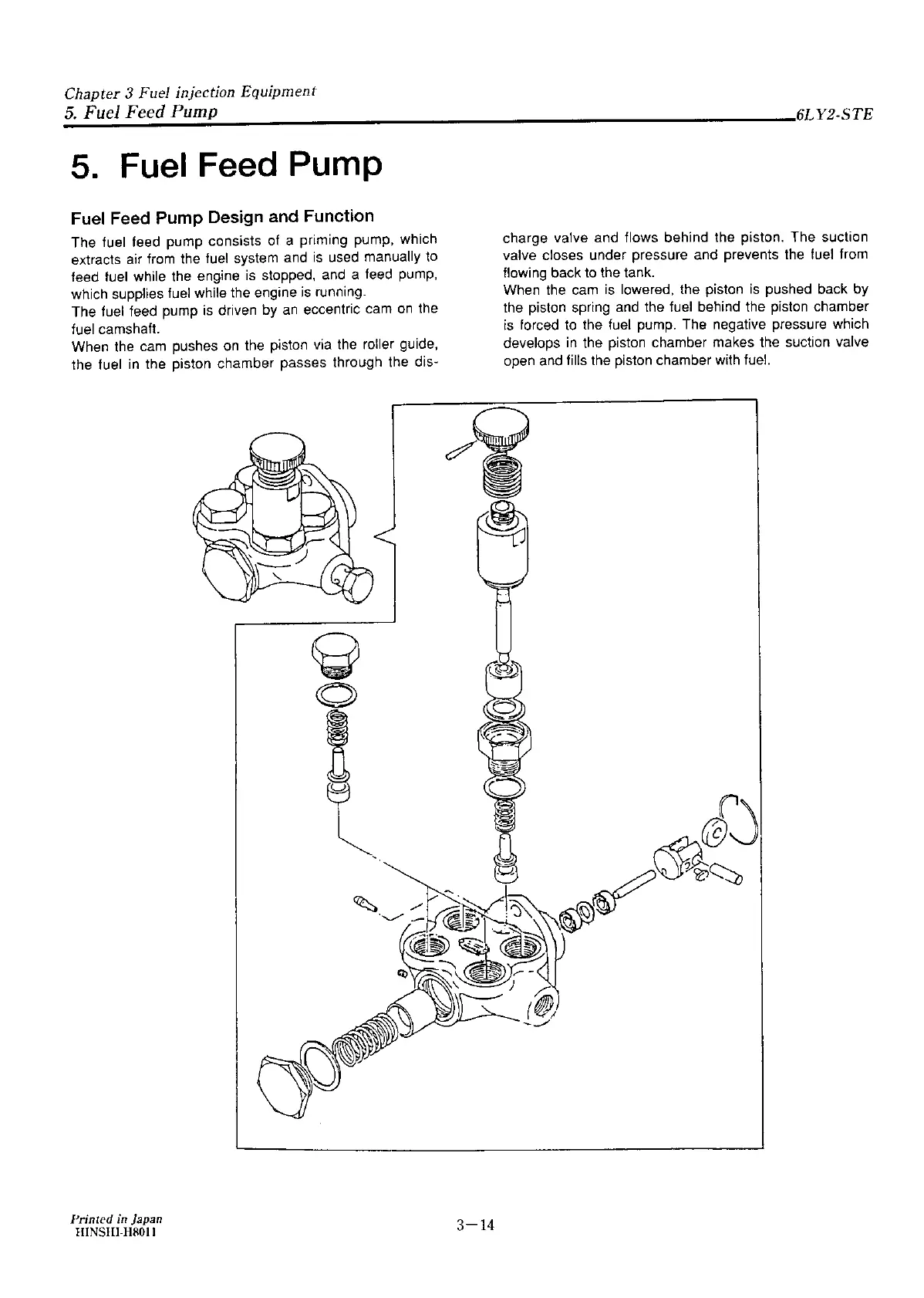 Chapter 3 Fuel injection Equipment
5. Fuel Feed Pump
6LY2-STE

5. Fuel Feed Pump

Fuel Feed Pump Design and Function

The fuel feed pump consists of a priming pump, which extracts air from the fuel system and is used manually to feed fuel while the engine is stopped, and a feed pump, which supplies fuel while the engine is running.
The fuel feed pump is driven by an eccentric cam on the fuel camshaft.
When the cam pushes on the piston via the roller guide, the fuel in the piston chamber passes through the discharge valve and flows behind the piston. The suction valve closes under pressure and prevents the fuel from flowing back to the tank.
When the cam is lowered, the piston is pushed back by the piston spring and the fuel behind the piston chamber is forced to the fuel pump. The negative pressure which develops in the piston chamber makes the suction valve open and fills the piston chamber with fuel.

Printed in Japan
HINSHI-H8011
3—14